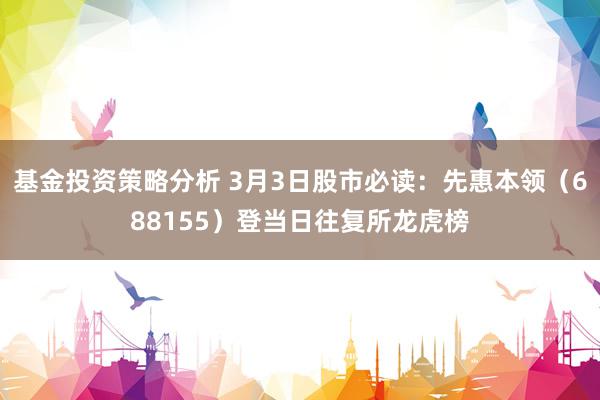 基金投资策略分析 3月3日股市必读：先惠本领（688155）登当日往复所龙虎榜